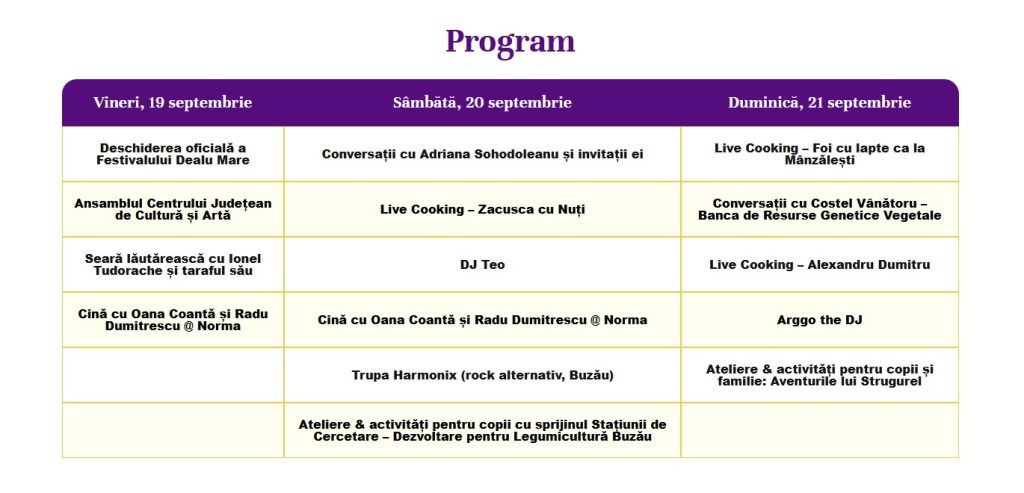 Program

| Vineri, 19 septembrie | Sâmbătă, 20 septembrie | Duminică, 21 septembrie |
|---|---|---|
| Deschiderea oficială a Festivalului Dealu Mare | Conversații cu Adriana Sohodoleanu și invitații ei | Live Cooking – Foi cu lapte ca la Mânzălești |
| Ansamblul Centrului Județean de Cultură și Artă | Live Cooking – Zacusca cu Nuți | Conversații cu Costel Vânătoru – Banca de Resurse Genetice Vegetale |
| Seară lăutărească cu Ionel Tudorache și taraful său | DJ Teo | Live Cooking – Alexandru Dumitru |
| Cină cu Oana Coantă și Radu Dumitrescu @ Norma | Cină cu Oana Coantă și Radu Dumitrescu @ Norma | Arggo the DJ |
| | Trupa Harmonix (rock alternativ, Buzău) | Ateliere & activități pentru copii și familie: Aventurile lui Strugurel |
| | Ateliere & activități pentru copii cu sprijinul Stațiunii de Cercetare – Dezvoltare pentru Legumicultură Buzău | |